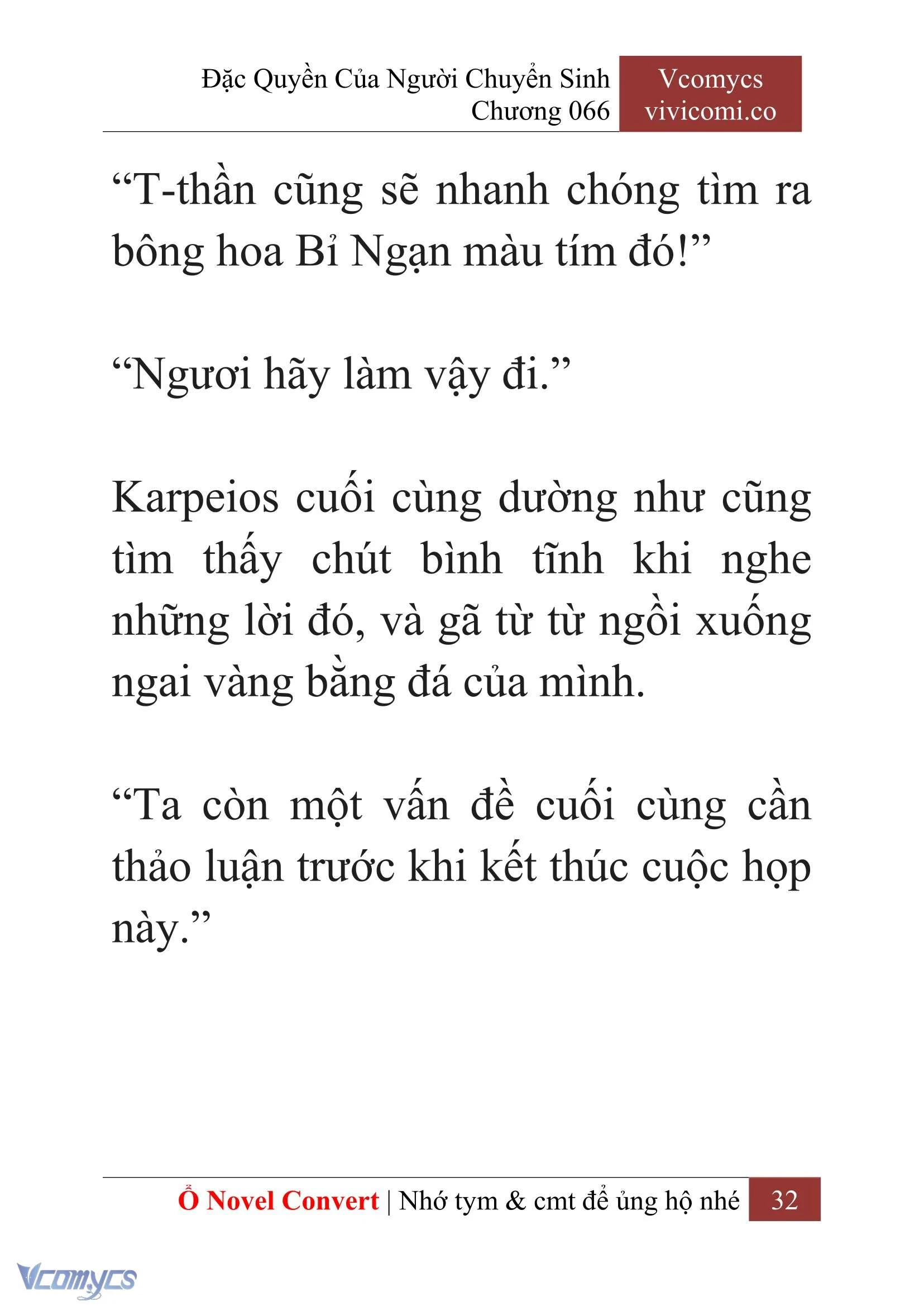 Đặc Quyền Của Người Chuyển Sinh
Chương 066

Vcomycs
vivicomi.co

“T-thần cũng sẽ nhanh chóng tìm ra bông hoa Bỉ Ngạn màu tím đó!”

“Ngươi hãy làm vậy đi.”

Karpeios cuối cùng dường như cũng tìm thấy chút bình tĩnh khi nghe những lời đó, và gã từ từ ngồi xuống ngai vàng bằng đá của mình.

“Ta còn một vấn đề cuối cùng cần thảo luận trước khi kết thúc cuộc họp này.”

Ổ Novel Convert | Nhớ tym & cmt để ủng hộ nhé 32

Vcomycs